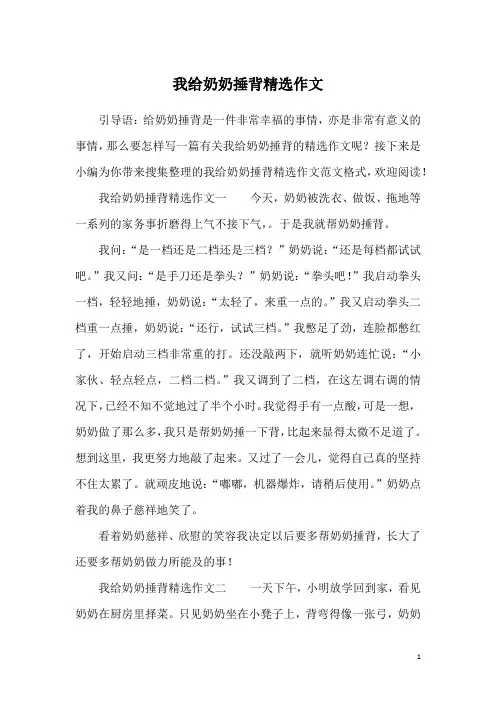 我给奶奶捶背精选作文

引导语：给奶奶捶背是一件非常幸福的事情，亦是非常有意义的事情，那么要怎样写一篇有关我给奶奶捶背的精选作文呢？接下来是小编为你带来搜集整理的我给奶奶捶背精选作文范文格式，欢迎阅读！

我给奶奶捶背精选作文一　　今天，奶奶被洗衣、做饭、拖地等一系列的家务事折磨得上气不接下气，。于是我就帮奶奶捶背。

我问：“是一档还是二档还是三档？”奶奶说：“还是每档都试试吧。”我又问：“是手刀还是拳头？”奶奶说：“拳头吧！”我启动拳头一档，轻轻地捶，奶奶说：“太轻了，来重一点的。”我又启动拳头二档重一点捶，奶奶说：“还行，试试三档。”我憋足了劲，连脸都憋红了，开始启动三档非常重的打。还没敲两下，就听奶奶连忙说：“小家伙、轻点轻点，二档二档。”我又调到了二档，在这左调右调的情况下，已经不知不觉地过了半个小时。我觉得手有一点酸，可是一想，奶奶做了那么多，我只是帮奶奶捶一下背，比起来显得太微不足道了。想到这里，我更努力地敲了起来。又过了一会儿，觉得自己真的坚持不住太累了。就顽皮地说：“嘟嘟，机器爆炸，请稍后使用。”奶奶点着我的鼻子慈祥地笑了。

看着奶奶慈祥、欣慰的笑容我决定以后要多帮奶奶捶背，长大了还要多帮奶奶做力所能及的事！

我给奶奶捶背精选作文二　　一天下午，小明放学回到家，看见奶奶在厨房里择菜。只见奶奶坐在小凳子上，背弯得像一张弓，奶奶

1